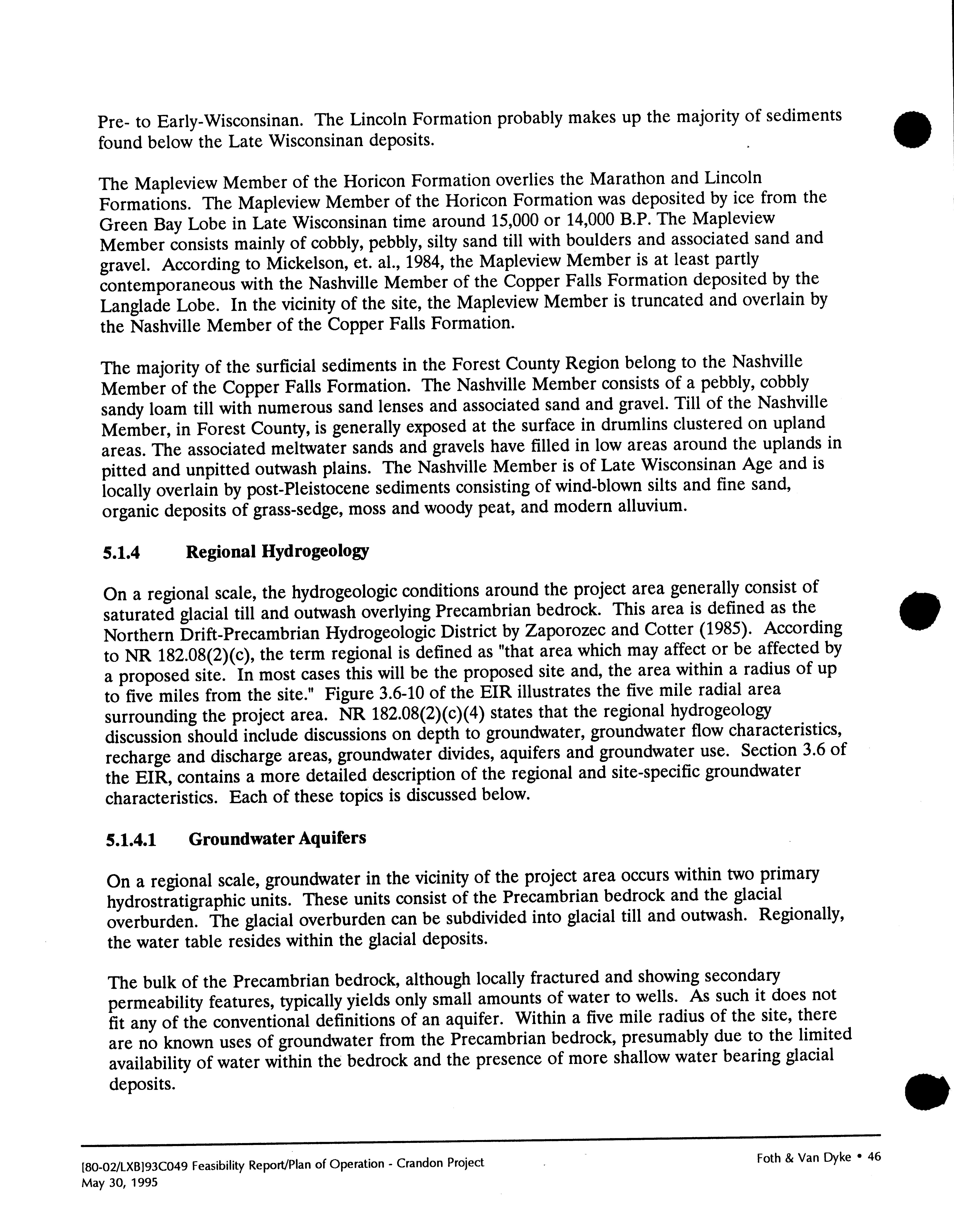 Pre- to Early-Wisconsinan. The Lincoln Formation probably makes up the majority of sediments found below the Late Wisconsinan deposits.

The Mapleview Member of the Horicon Formation overlies the Marathon and Lincoln Formations. The Mapleview Member of the Horicon Formation was deposited by ice from the Green Bay Lobe in Late Wisconsinan time around 15,000 or 14,000 B.P. The Mapleview Member consists mainly of cobbly, pebbly, silty sand till with boulders and associated sand and gravel. According to Mickelson, et. al., 1984, the Mapleview Member is at least partly contemporaneous with the Nashville Member of the Copper Falls Formation deposited by the Langlade Lobe. In the vicinity of the site, the Mapleview Member is truncated and overlain by the Nashville Member of the Copper Falls Formation.

The majority of the surficial sediments in the Forest County Region belong to the Nashville Member of the Copper Falls Formation. The Nashville Member consists of a pebbly, cobbly sandy loam till with numerous sand lenses and associated sand and gravel. Till of the Nashville Member, in Forest County, is generally exposed at the surface in drumlins clustered on upland areas. The associated meltwater sands and gravels have filled in low areas around the uplands in pitted and unpitted outwash plains. The Nashville Member is of Late Wisconsinan Age and is locally overlain by post-Pleistocene sediments consisting of wind-blown silts and fine sand, organic deposits of grass-sedge, moss and woody peat, and modern alluvium.

5.1.4 Regional Hydrogeology

On a regional scale, the hydrogeologic conditions around the project area generally consist of saturated glacial till and outwash overlying Precambrian bedrock. This area is defined as the Northern Drift-Precambrian Hydrogeologic District by Zaporozec and Cotter (1985). According to NR 182.08(2)(c), the term regional is defined as "that area which may affect or be affected by a proposed site. In most cases this will be the proposed site and, the area within a radius of up to five miles from the site." Figure 3.6-10 of the EIR illustrates the five mile radial area surrounding the project area. NR 182.08(2)(c)(4) states that the regional hydrogeology discussion should include discussions on depth to groundwater, groundwater flow characteristics, recharge and discharge areas, groundwater divides, aquifers and groundwater use. Section 3.6 of the EIR, contains a more detailed description of the regional and site-specific groundwater characteristics. Each of these topics is discussed below.

5.1.4.1 Groundwater Aquifers

On a regional scale, groundwater in the vicinity of the project area occurs within two primary hydrostratigraphic units. These units consist of the Precambrian bedrock and the glacial overburden. The glacial overburden can be subdivided into glacial till and outwash. Regionally, the water table resides within the glacial deposits.

The bulk of the Precambrian bedrock, although locally fractured and showing secondary permeability features, typically yields only small amounts of water to wells. As such it does not fit any of the conventional definitions of an aquifer. Within a five mile radius of the site, there are no known uses of groundwater from the Precambrian bedrock, presumably due to the limited availability of water within the bedrock and the presence of more shallow water bearing glacial deposits.

[80-02/LXB]93C049 Feasibility Report/Plan of Operation - Crandon Project
May 30, 1995

Foth & Van Dyke • 46